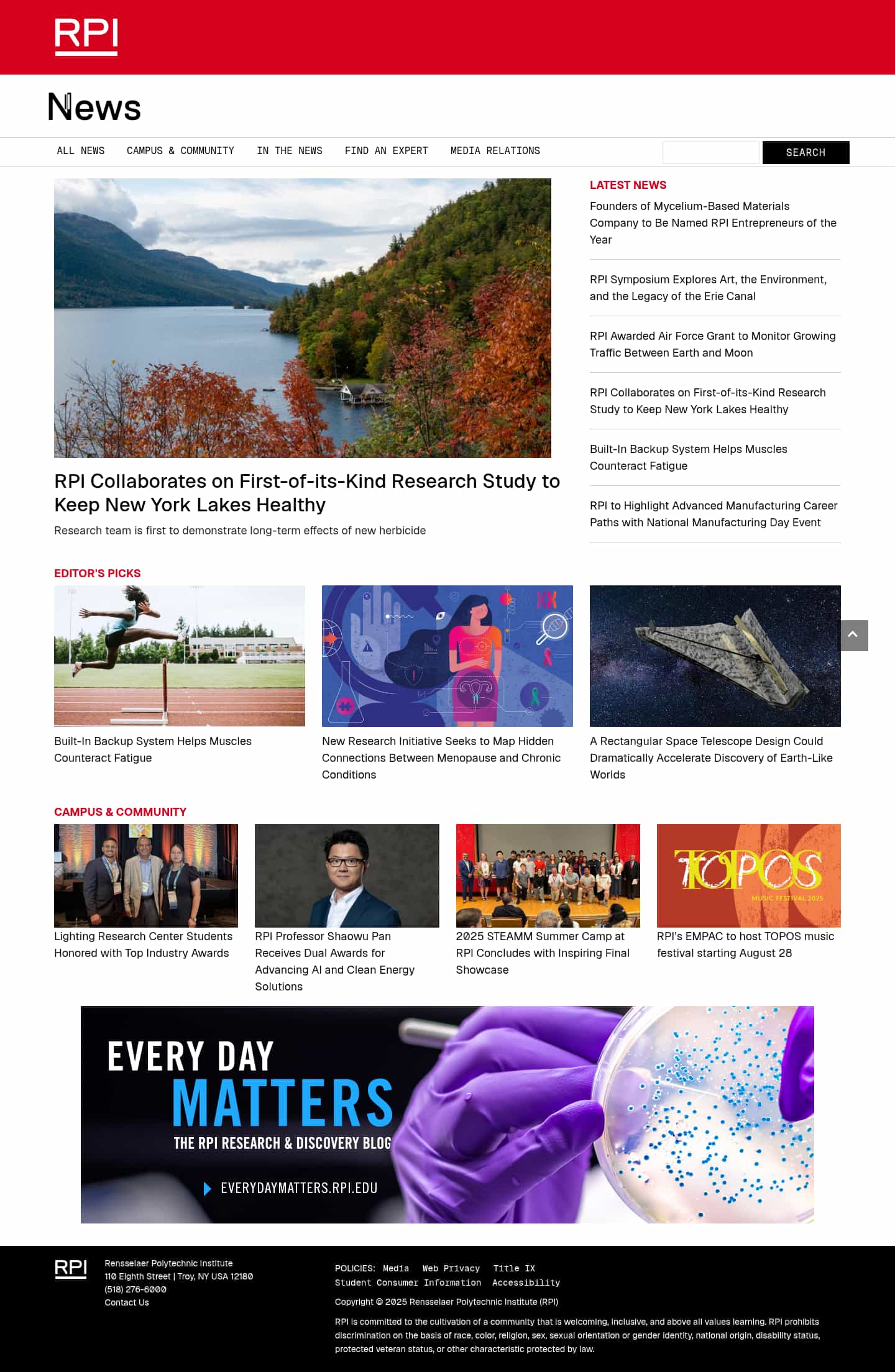 RPI

News

ALL NEWS  CAMPUS & COMMUNITY  IN THE NEWS  FIND AN EXPERT  MEDIA RELATIONS

SEARCH

RPI Collaborates on First-of-its-Kind Research Study to Keep New York Lakes Healthy

Research team is first to demonstrate long-term effects of new herbicide

LATEST NEWS

Founders of Mycelium-Based Materials Company to Be Named RPI Entrepreneurs of the Year

RPI Symposium Explores Art, the Environment, and the Legacy of the Erie Canal

RPI Awarded Air Force Grant to Monitor Growing Traffic Between Earth and Moon

RPI Collaborates on First-of-its-Kind Research Study to Keep New York Lakes Healthy

Built-In Backup System Helps Muscles Counteract Fatigue

RPI to Highlight Advanced Manufacturing Career Paths with National Manufacturing Day Event

EDITOR'S PICKS

Built-In Backup System Helps Muscles Counteract Fatigue

New Research Initiative Seeks to Map Hidden Connections Between Menopause and Chronic Conditions

A Rectangular Space Telescope Design Could Dramatically Accelerate Discovery of Earth-Like Worlds

CAMPUS & COMMUNITY

Lighting Research Center Students Honored with Top Industry Awards

RPI Professor Shaowu Pan Receives Dual Awards for Advancing AI and Clean Energy Solutions

2025 STEAMM Summer Camp at RPI Concludes with Inspiring Final Showcase

TOPOS
MUSIC FESTIVAL 2025

RPI's EMPAC to host TOPOS music festival starting August 28

EVERY DAY
MATTERS
THE RPI RESEARCH & DISCOVERY BLOG
EVERYDAYMATTERS.RPI.EDU

RPI

Rensselaer Polytechnic Institute
110 Eighth Street | Troy, NY USA 12180
(518) 276-6000
Contact Us

POLICIES: Media  Web Privacy  Title IX
Student Consumer Information  Accessibility

Copyright © 2025 Rensselaer Polytechnic Institute (RPI)

RPI is committed to the cultivation of a community that is welcoming, inclusive, and above all values learning. RPI prohibits discrimination on the basis of race, color, religion, sex, sexual orientation or gender identity, national origin, disability status, protected veteran status, or other characteristic protected by law.